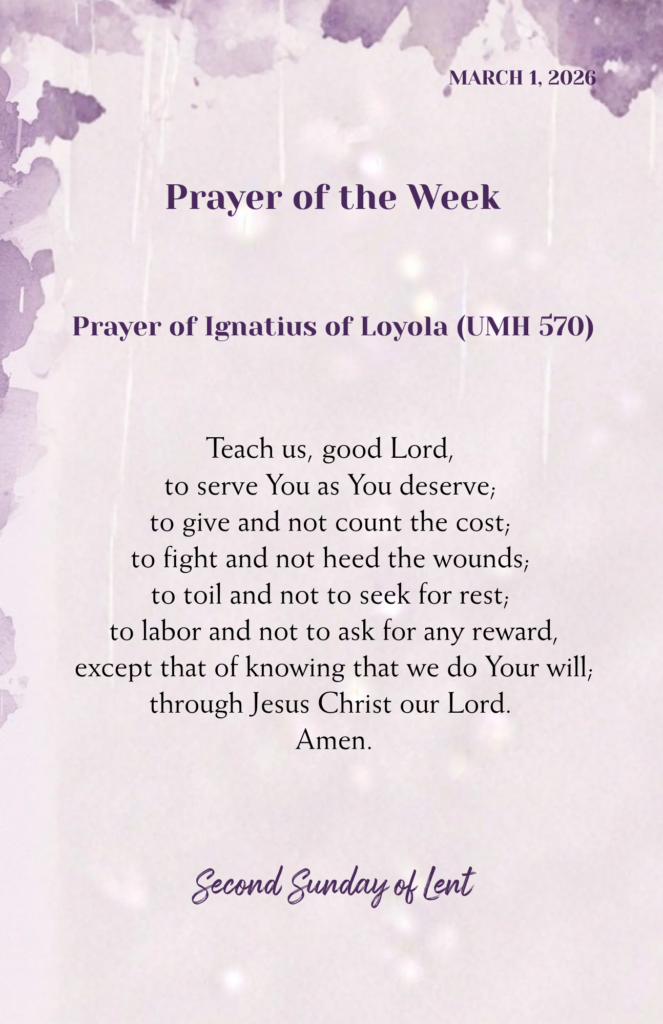 MARCH 1, 2026

Prayer of the Week

Prayer of Ignatius of Loyola (UMH 570)

Teach us, good Lord,
to serve You as You deserve;
to give and not count the cost;
to fight and not heed the wounds;
to toil and not to seek for rest;
to labor and not to ask for any reward,
except that of knowing that we do Your will;
through Jesus Christ our Lord.
Amen.

Second Sunday of Lent